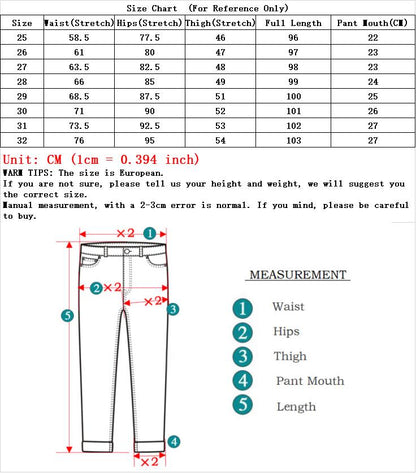 Size Chart (For Reference Only)

| Size | Waist(Stretch) | Hips(Stretch) | Thigh(Stretch) | Full Length | Pant Mouth(CM) |
|---|---|---|---|---|---|
| 25 | 58.5 | 77.5 | 46 | 96 | 22 |
| 26 | 61 | 80 | 47 | 97 | 23 |
| 27 | 63.5 | 82.5 | 48 | 98 | 23 |
| 28 | 66 | 85 | 49 | 99 | 24 |
| 29 | 68.5 | 87.5 | 51 | 100 | 25 |
| 30 | 71 | 90 | 52 | 101 | 26 |
| 31 | 73.5 | 92.5 | 53 | 102 | 27 |
| 32 | 76 | 95 | 54 | 103 | 27 |

Unit: CM (1cm = 0.394 inch)
WARM TIPS: The size is European.
If you are not sure, please tell us your height and weight, we will suggest you the correct size.
Manual measurement, with a 2-3cm error is normal. If you mind, please be careful to buy.

×2 1
2 ×2
×2 3
5
4
×2

MEASUREMENT
1 Waist
2 Hips
3 Thigh
4 Pant Mouth
5 Length